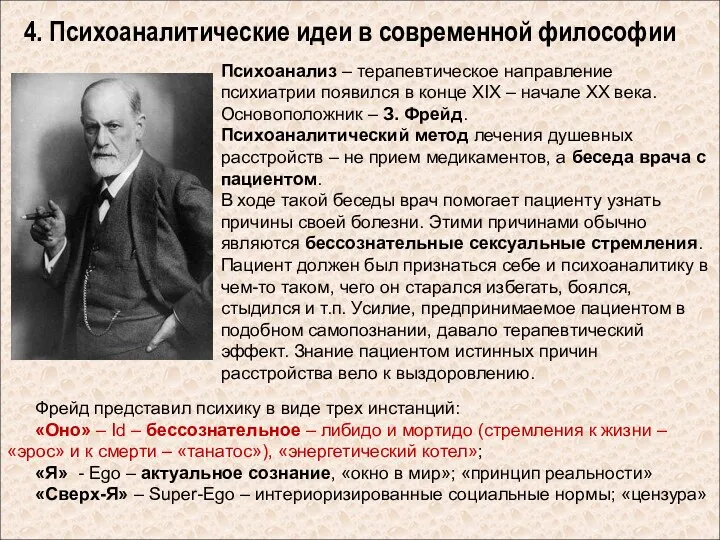 4. Психоаналитические идеи в современной философии

Психоанализ – терапевтическое направление психиатрии появился в конце XIX – начале XX века. Основоположник – З. Фрейд.
Психоаналитический метод лечения душевных расстройств – не прием медикаментов, а беседа врача с пациентом.
В ходе такой беседы врач помогает пациенту узнать причины своей болезни. Этими причинами обычно являются бессознательные сексуальные стремления. Пациент должен был признаться себе и психоаналитику в чем-то таком, чего он старался избегать, боялся, стыдился и т.п. Усилие, предпринимаемое пациентом в подобном самопознании, давало терапевтический эффект. Знание пациентом истинных причин расстройства вело к выздоровлению.

Фрейд представил психику в виде трех инстанций:
«Оно» – Id – бессознательное – либидо и мортидо (стремления к жизни – «эрос» и к смерти – «танатос»), «энергетический котел»;
«Я» - Ego – актуальное сознание, «окно в мир»; «принцип реальности»
«Сверх-Я» – Super-Ego – интериоризированные социальные нормы; «цензура»